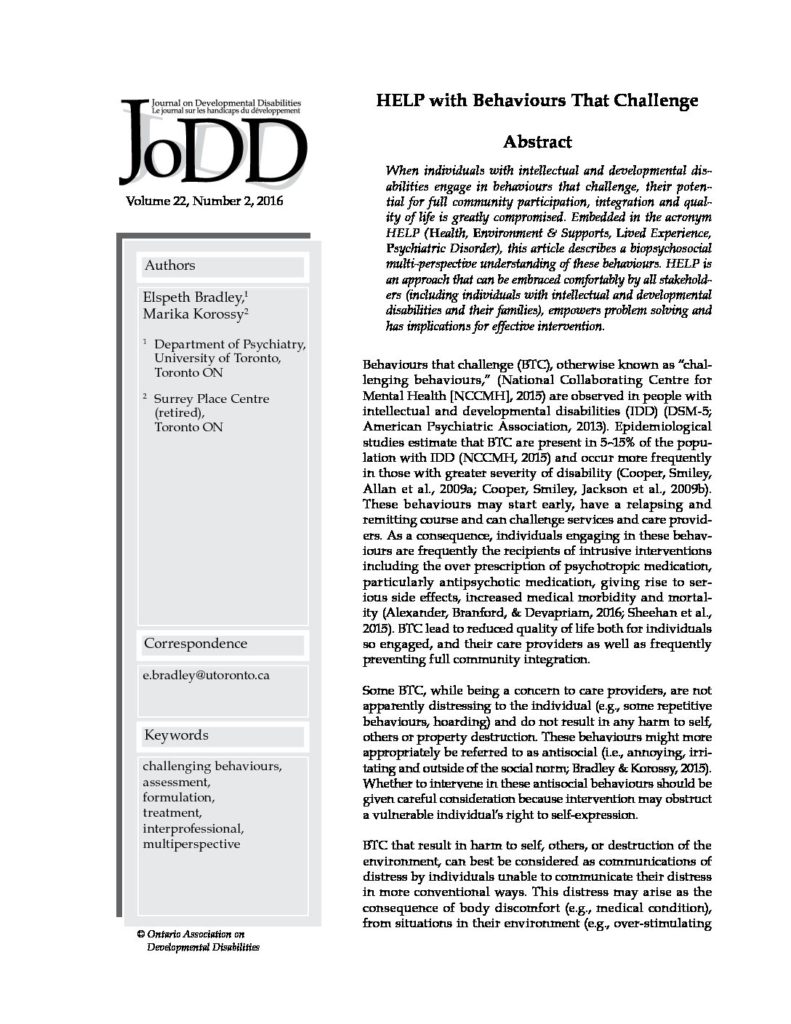 Journal on Developmental Disabilities
Le journal sur les handicaps du développement
JoDD

Volume 22, Number 2, 2016

Authors

Elspeth Bradley,$^1$
Marika Korossy$^2$

$^1$ Department of Psychiatry, University of Toronto, Toronto ON

$^2$ Surrey Place Centre (retired), Toronto ON

Correspondence

e.bradley@utoronto.ca

Keywords

challenging behaviours, assessment, formulation, treatment, interprofessional, multiperspective

© Ontario Association on Developmental Disabilities

HELP with Behaviours That Challenge

Abstract

When individuals with intellectual and developmental disabilities engage in behaviours that challenge, their potential for full community participation, integration and quality of life is greatly compromised. Embedded in the acronym HELP (Health, Environment & Supports, Lived Experience, Psychiatric Disorder), this article describes a biopsychosocial multi-perspective understanding of these behaviours. HELP is an approach that can be embraced comfortably by all stakeholders (including individuals with intellectual and developmental disabilities and their families), empowers problem solving and has implications for effective intervention.

Behaviours that challenge (BTC), otherwise known as "challenging behaviours," (National Collaborating Centre for Mental Health [NCCMH], 2015) are observed in people with intellectual and developmental disabilities (IDD) (DSM-5; American Psychiatric Association, 2013). Epidemiological studies estimate that BTC are present in 5–15% of the population with IDD (NCCMH, 2015) and occur more frequently in those with greater severity of disability (Cooper, Smiley, Allan et al., 2009a; Cooper, Smiley, Jackson et al., 2009b). These behaviours may start early, have a relapsing and remitting course and can challenge services and care providers. As a consequence, individuals engaging in these behaviours are frequently the recipients of intrusive interventions including the over prescription of psychotropic medication, particularly antipsychotic medication, giving rise to serious side effects, increased medical morbidity and mortality (Alexander, Branford, & Devapriam, 2016; Sheehan et al., 2015). BTC lead to reduced quality of life both for individuals so engaged, and their care providers as well as frequently preventing full community integration.

Some BTC, while being a concern to care providers, are not apparently distressing to the individual (e.g., some repetitive behaviours, hoarding) and do not result in any harm to self, others or property destruction. These behaviours might more appropriately be referred to as antisocial (i.e., annoying, irritating and outside of the social norm; Bradley & Korossy, 2015). Whether to intervene in these antisocial behaviours should be given careful consideration because intervention may obstruct a vulnerable individual's right to self-expression.

BTC that result in harm to self, others, or destruction of the environment, can best be considered as communications of distress by individuals unable to communicate their distress in more conventional ways. This distress may arise as the consequence of body discomfort (e.g., medical condition), from situations in their environment (e.g., over-stimulating